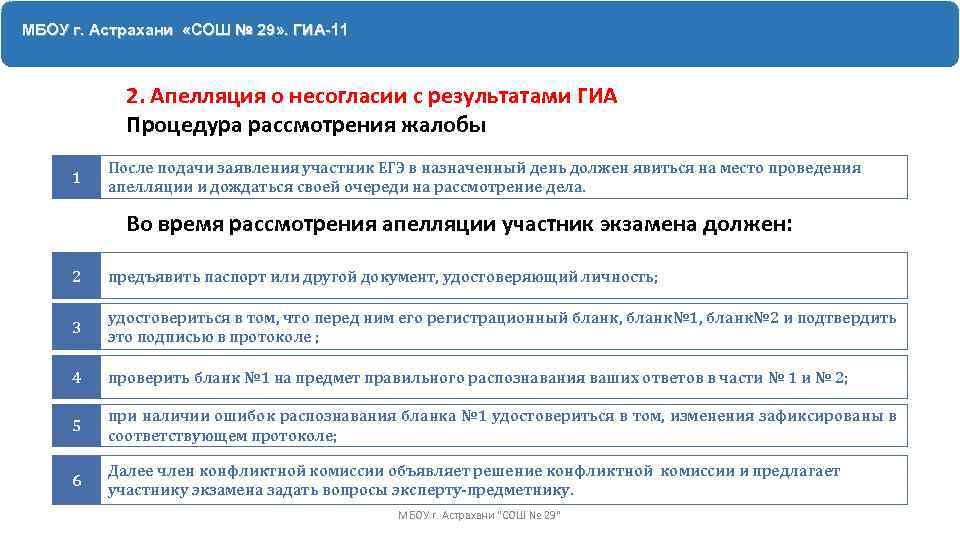 МБОУ г. Астрахани «СОШ № 29». ГИА-11

2. Апелляция о несогласии с результатами ГИА
Процедура рассмотрения жалобы

1 После подачи заявления участник ЕГЭ в назначенный день должен явиться на место проведения апелляции и дождаться своей очереди на рассмотрение дела.

Во время рассмотрения апелляции участник экзамена должен:

2 предъявить паспорт или другой документ, удостоверяющий личность;

3 удостовериться в том, что перед ним его регистрационный бланк, бланк№1, бланк№2 и подтвердить это подписью в протоколе ;

4 проверить бланк №1 на предмет правильного распознавания ваших ответов в части № 1 и № 2;

5 при наличии ошибок распознавания бланка №1 удостовериться в том, изменения зафиксированы в соответствующем протоколе;

6 Далее член конфликтной комиссии объявляет решение конфликтной комиссии и предлагает участнику экзамена задать вопросы эксперту-предметнику.

МБОУ г. Астрахани "СОШ № 29"